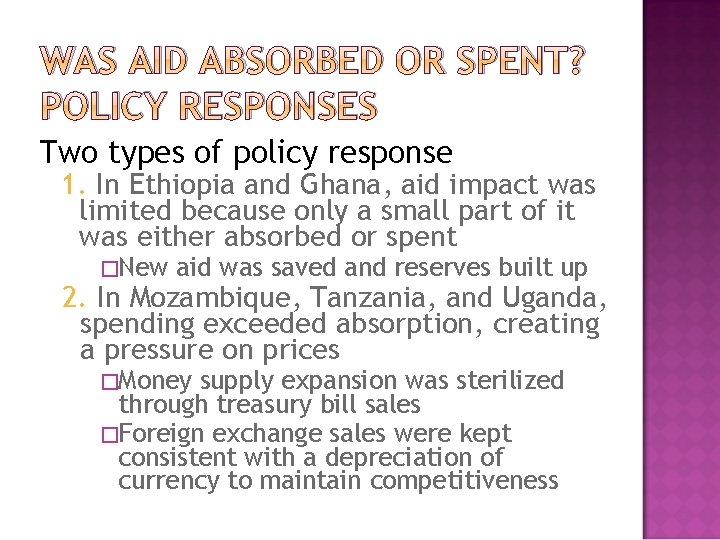 WAS AID ABSORBED OR SPENT? POLICY RESPONSES

Two types of policy response

1. In Ethiopia and Ghana, aid impact was limited because only a small part of it was either absorbed or spent

□New aid was saved and reserves built up

2. In Mozambique, Tanzania, and Uganda, spending exceeded absorption, creating a pressure on prices

□Money supply expansion was sterilized through treasury bill sales

□Foreign exchange sales were kept consistent with a depreciation of currency to maintain competitiveness